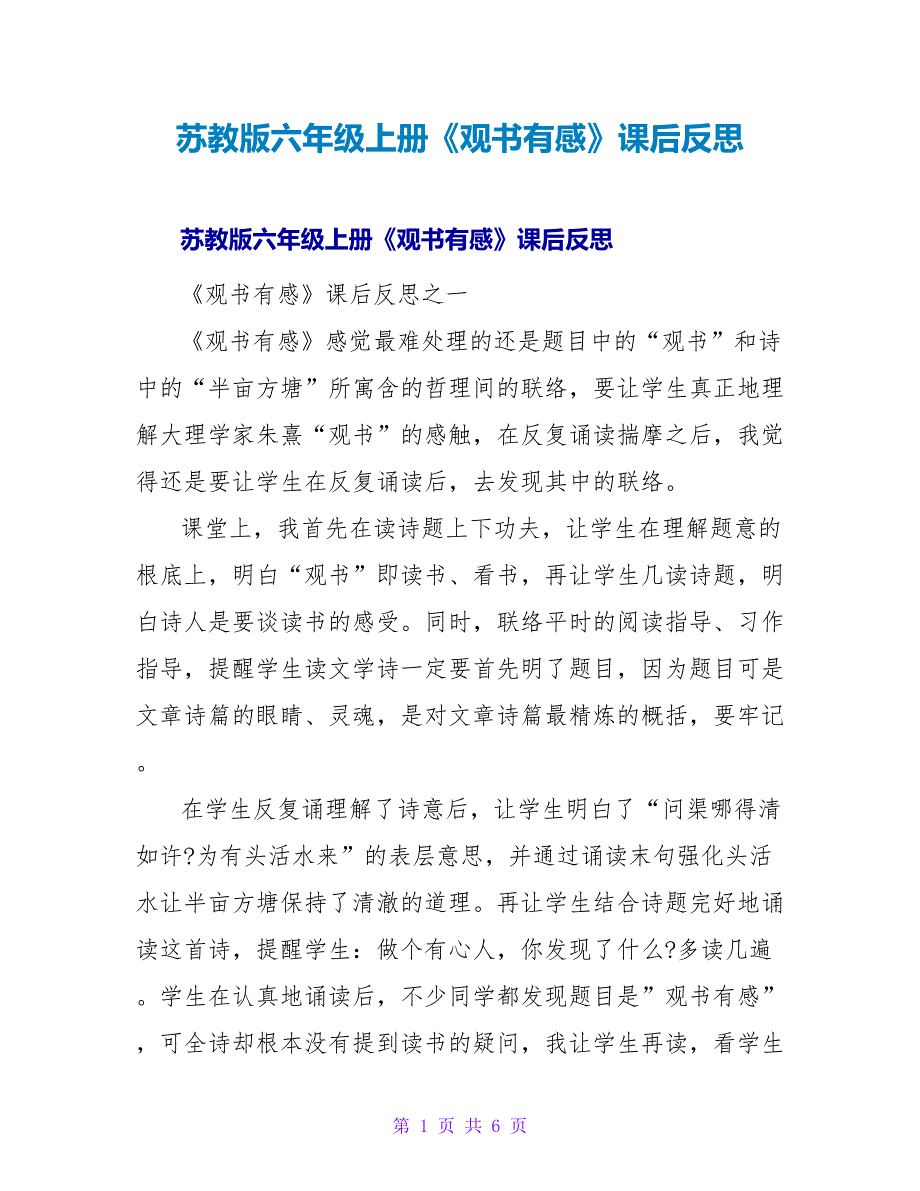 苏教版六年级上册《观书有感》课后反思

苏教版六年级上册《观书有感》课后反思

《观书有感》课后反思之一

《观书有感》感觉最难处理的还是题目中的“观书”和诗中的“半亩方塘”所寓含的哲理间的联络，要让学生真正地理解大理学家朱熹“观书”的感触，在反复诵读揣摩之后，我觉得还是要让学生在反复诵读后，去发现其中的联络。

课堂上，我首先在读诗题上下功夫，让学生在理解题意的根底上，明白“观书”即读书、看书，再让学生几读诗题，明白诗人是要谈读书的感受。同时，联络平时的阅读指导、习作指导，提醒学生读文学诗一定要首先明了题目，因为题目可是文章诗篇的眼睛、灵魂，是对文章诗篇最精炼的概括，要牢记。

在学生反复诵理解了诗意后，让学生明白了“问渠哪得清如许?为有头活水来”的表层意思，并通过诵读末句强化头活水让半亩方塘保持了清澈的道理。再让学生结合诗题完好地诵读这首诗，提醒学生：做个有心人，你发现了什么?多读几遍。学生在认真地诵读后，不少同学都发现题目是”观书有感”，可全诗却根本没有提到读书的疑问，我让学生再读，看学生

第 1 页 共 6 页